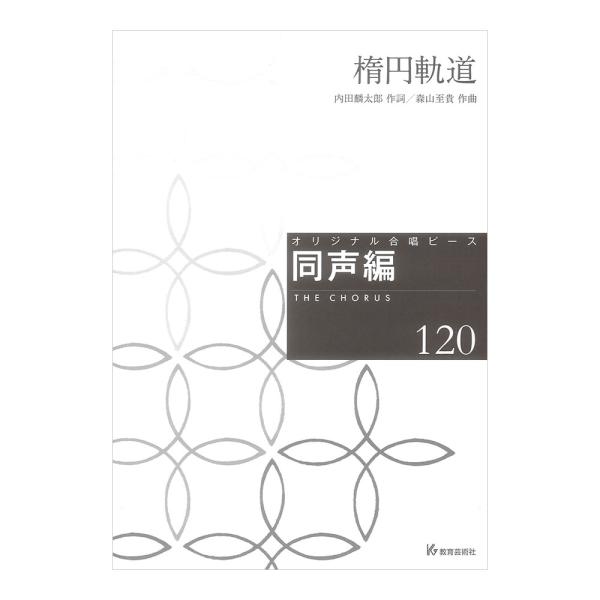 楕円軌道

内田麟太郎 作詞／森山至貴 作曲

オリジナル合唱ピース
同声編
THE CHORUS
120

教育芸術社